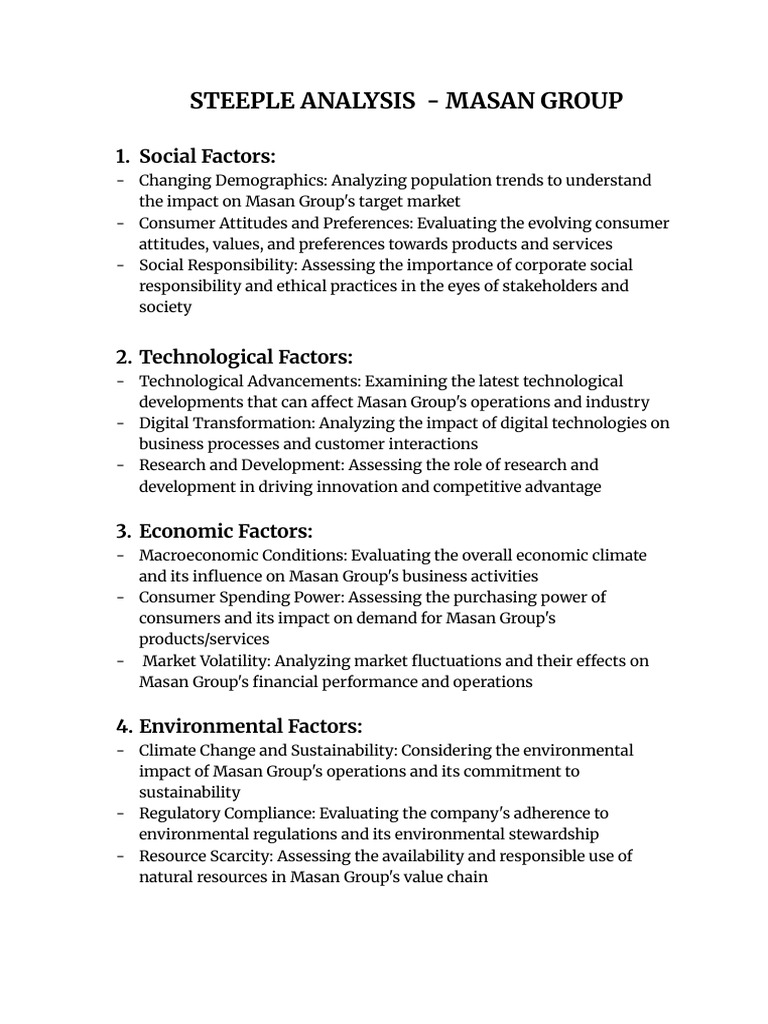 STEEPLE ANALYSIS - MASAN GROUP

1. Social Factors:
- Changing Demographics: Analyzing population trends to understand the impact on Masan Group's target market
- Consumer Attitudes and Preferences: Evaluating the evolving consumer attitudes, values, and preferences towards products and services
- Social Responsibility: Assessing the importance of corporate social responsibility and ethical practices in the eyes of stakeholders and society

2. Technological Factors:
- Technological Advancements: Examining the latest technological developments that can affect Masan Group's operations and industry
- Digital Transformation: Analyzing the impact of digital technologies on business processes and customer interactions
- Research and Development: Assessing the role of research and development in driving innovation and competitive advantage

3. Economic Factors:
- Macroeconomic Conditions: Evaluating the overall economic climate and its influence on Masan Group's business activities
- Consumer Spending Power: Assessing the purchasing power of consumers and its impact on demand for Masan Group's products/services
- Market Volatility: Analyzing market fluctuations and their effects on Masan Group's financial performance and operations

4. Environmental Factors:
- Climate Change and Sustainability: Considering the environmental impact of Masan Group's operations and its commitment to sustainability
- Regulatory Compliance: Evaluating the company's adherence to environmental regulations and its environmental stewardship
- Resource Scarcity: Assessing the availability and responsible use of natural resources in Masan Group's value chain